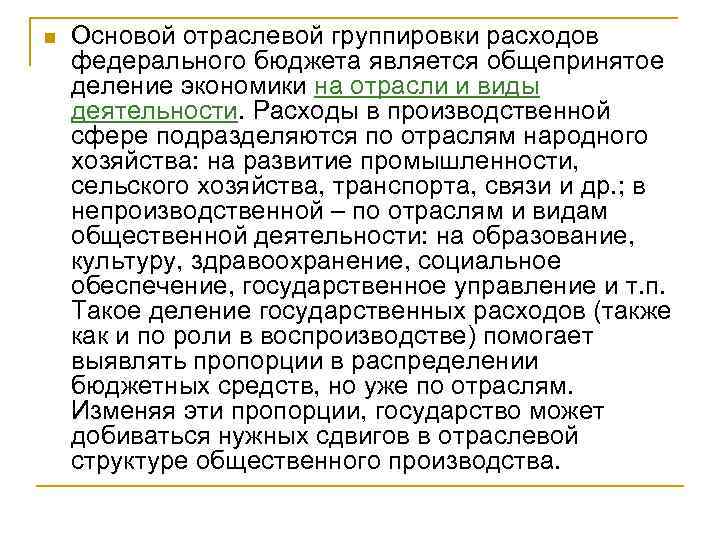 Основой отраслевой группировки расходов федерального бюджета является общепринятое деление экономики на отрасли и виды деятельности. Расходы в производственной сфере подразделяются по отраслям народного хозяйства: на развитие промышленности, сельского хозяйства, транспорта, связи и др.; в непроизводственной – по отраслям и видам общественной деятельности: на образование, культуру, здравоохранение, социальное обеспечение, государственное управление и т.п. Такое деление государственных расходов (также как и по роли в воспроизводстве) помогает выявлять пропорции в распределении бюджетных средств, но уже по отраслям. Изменяя эти пропорции, государство может добиваться нужных сдвигов в отраслевой структуре общественного производства.